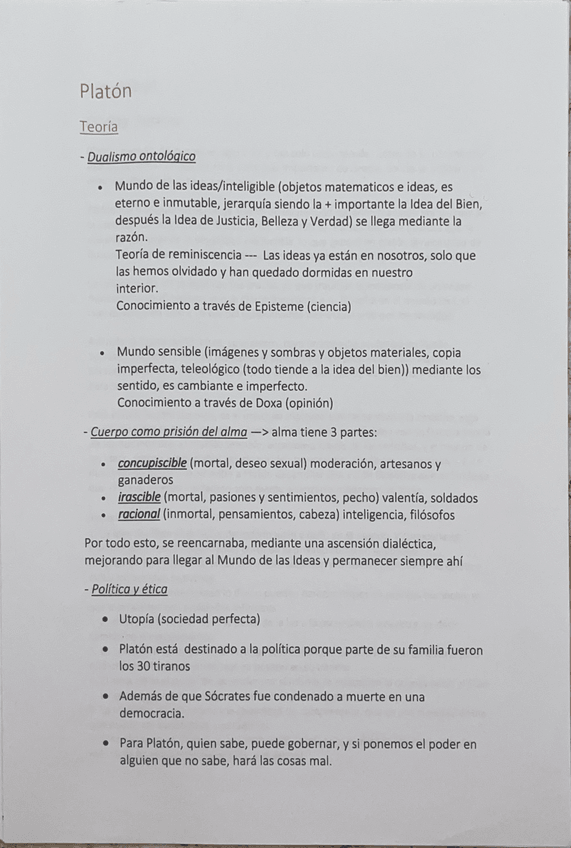 Platón

Teoría

- Dualismo ontológico

• Mundo de las ideas/inteligible (objetos matematicos e ideas, es eterno e inmutable, jerarquía siendo la + importante la Idea del Bien, después la Idea de Justicia, Belleza y Verdad) se llega mediante la razón.
Teoría de reminiscencia --- Las ideas ya están en nosotros, solo que las hemos olvidado y han quedado dormidas en nuestro interior.
Conocimiento a través de Episteme (ciencia)

• Mundo sensible (imágenes y sombras y objetos materiales, copia imperfecta, teleológico (todo tiende a la idea del bien)) mediante los sentido, es cambiante e imperfecto.
Conocimiento a través de Doxa (opinión)

- Cuerpo como prisión del alma —> alma tiene 3 partes:

• concupiscible (mortal, deseo sexual) moderación, artesanos y ganaderos
• irascible (mortal, pasiones y sentimientos, pecho) valentía, soldados
• racional (inmortal, pensamientos, cabeza) inteligencia, filósofos

Por todo esto, se reencarnaba, mediante una ascensión dialéctica, mejorando para llegar al Mundo de las Ideas y permanecer siempre ahí

- Política y ética

• Utopía (sociedad perfecta)

• Platón está destinado a la política porque parte de su familia fueron los 30 tiranos

• Además de que Sócrates fue condenado a muerte en una democracia.

• Para Platón, quien sabe, puede gobernar, y si ponemos el poder en alguien que no sabe, hará las cosas mal.